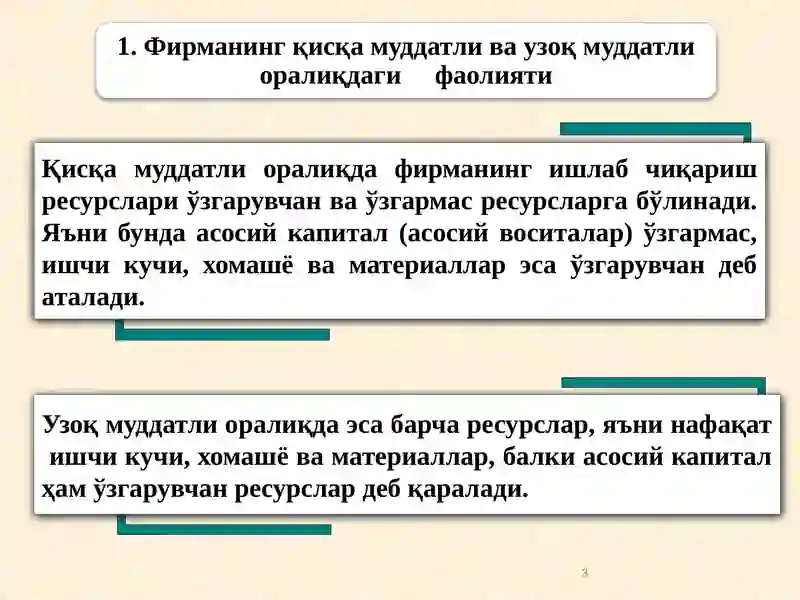 1. Фирманинг қисқа муддатли ва узоқ муддатли оралиқдаги фаолияти

Қисқа муддатли оралиқда фирманинг ишлаб чиқариш ресурслари ўзгарувчан ва ўзгармас ресурсларга бўлинади. Яъни бунда асосий капитал (асосий воситалар) ўзгармас, ишчи кучи, хомашё ва материаллар эса ўзгарувчан деб аталади.

Узоқ муддатли оралиқда эса барча ресурслар, яъни нафақат ишчи кучи, хомашё ва материаллар, балки асосий капитал ҳам ўзгарувчан ресурслар деб қаралади.

3